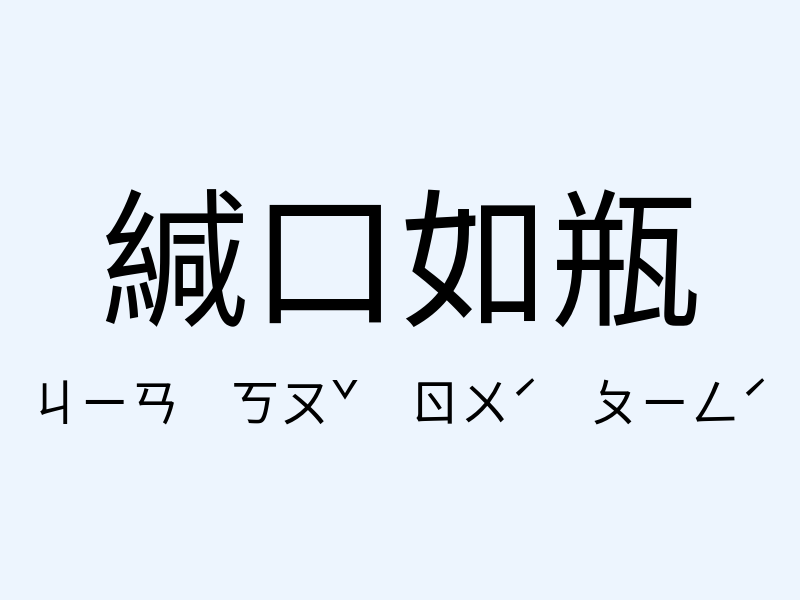 緘口如瓶

ㄐㄧㄢ ㄎㄡˇ ㄖㄨˊ ㄆㄧㄥˊ